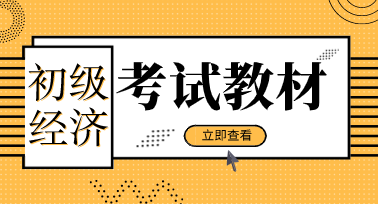 初级经济

考试教材

立即查看